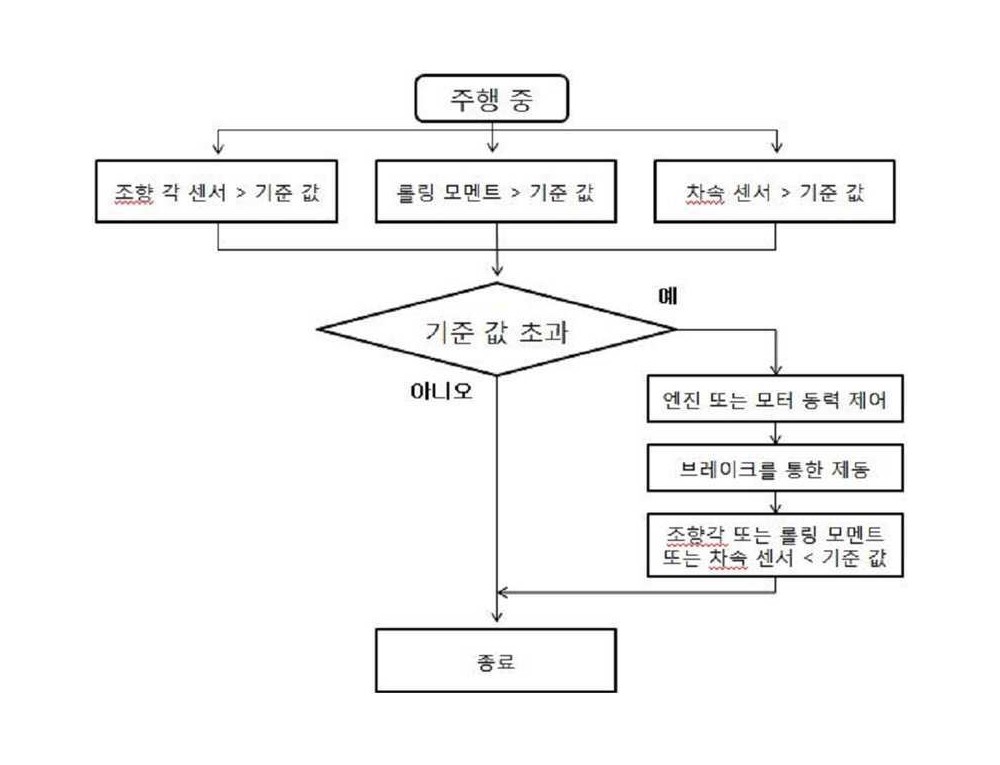 주행 중

조향 각 센서 > 기준 값

롤링 모멘트 > 기준 값

차속 센서 > 기준 값

기준 값 초과

예

아니오

엔진 또는 모터 동력 제어

브레이크를 통한 제동

조향각 또는 롤링 모멘트 또는 차속 센서 < 기준 값

종료